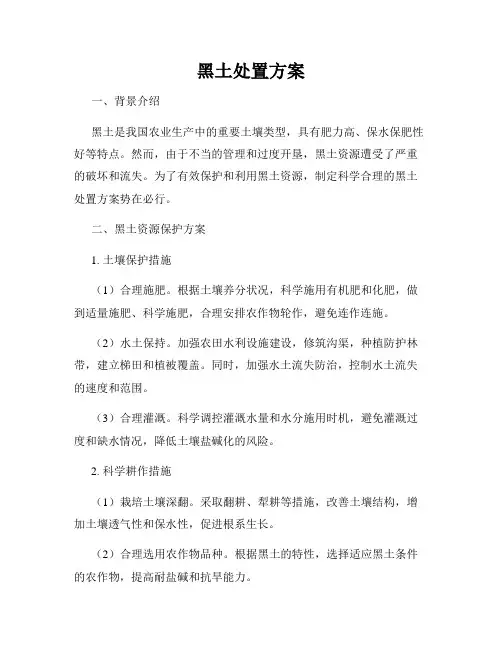 黑土处置方案

一、背景介绍

黑土是我国农业生产中的重要土壤类型，具有肥力高、保水保肥性好等特点。然而，由于不当的管理和过度开垦，黑土资源遭受了严重的破坏和流失。为了有效保护和利用黑土资源，制定科学合理的黑土处置方案势在必行。

二、黑土资源保护方案

1. 土壤保护措施

（1）合理施肥。根据土壤养分状况，科学施用有机肥和化肥，做到适量施肥、科学施肥，合理安排农作物轮作，避免连作连施。

（2）水土保持。加强农田水利设施建设，修筑沟渠，种植防护林带，建立梯田和植被覆盖。同时，加强水土流失防治，控制水土流失的速度和范围。

（3）合理灌溉。科学调控灌溉水量和水分施用时机，避免灌溉过度和缺水情况，降低土壤盐碱化的风险。

2. 科学耕作措施

（1）栽培土壤深翻。采取翻耕、犁耕等措施，改善土壤结构，增加土壤透气性和保水性，促进根系生长。

（2）合理选用农作物品种。根据黑土的特性，选择适应黑土条件的农作物，提高耐盐碱和抗旱能力。